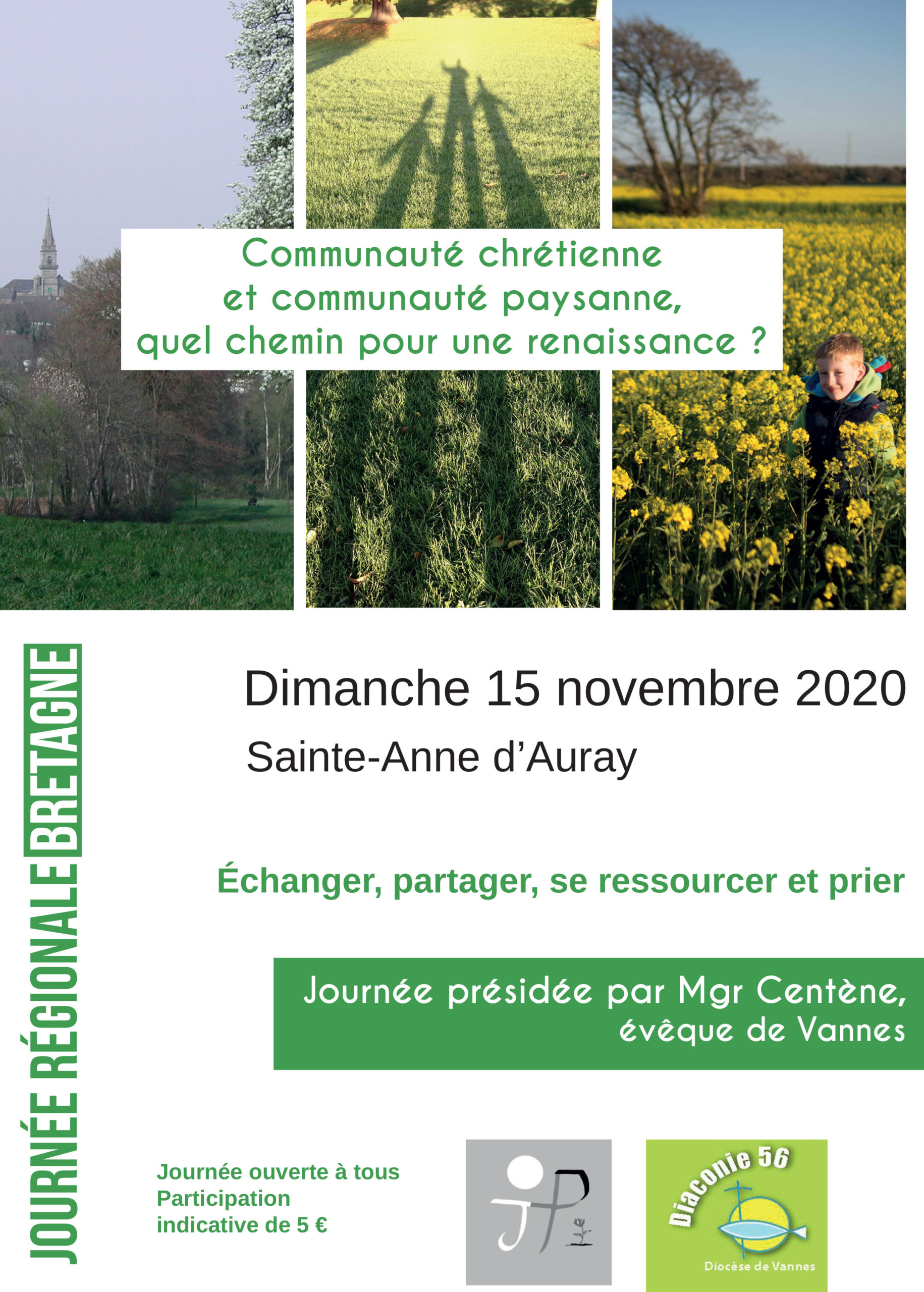 Communauté chrétienne et communauté paysanne, quel chemin pour une renaissance ?

JOURNÉE RÉGIONALE BRETAGNE

Dimanche 15 novembre 2020

Sainte-Anne d'Auray

Échanger, partager, se ressourcer et prier

Journée présidée par Mgr Centène, évêque de Vannes

Journée ouverte à tous
Participation indicative de 5 €

JP

Diaconie 56
Diocèse de Vannes